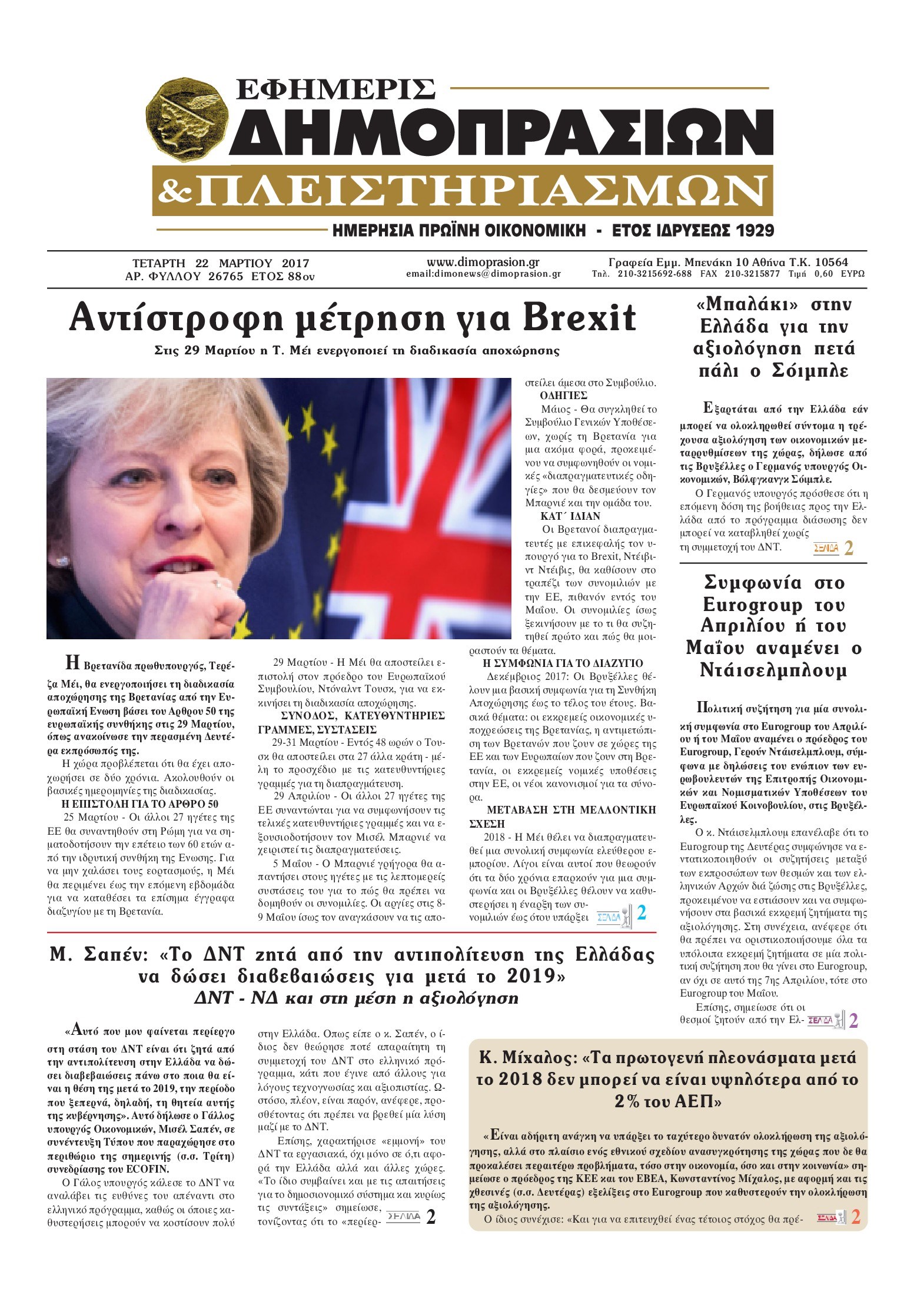 ΕΦΗΜΕΡΙΣ
ΔΗΜΟΠΡΑΣΙΩΝ
&ΠΛΕΙΣΤΗΡΙΑΣΜΩΝ
ΗΜΕΡΗΣΙΑ ΠΡΩΪΝΗ ΟΙΚΟΝΟΜΙΚΗ - ΕΤΟΣ ΙΔΡΥΣΕΩΣ 1929

ΤΕΤΑΡΤΗ 22 ΜΑΡΤΙΟΥ 2017
ΑΡ. ΦΥΛΛΟΥ 26765 ΕΤΟΣ 88ον

www.dimoprasion.gr
email:dimonews@dimoprasion.gr

Γραφεία Εμμ. Μπενάκη 10 Αθήνα Τ.Κ. 10564
Τηλ. 210-3215692-688 FAX 210-3215877 Τιμή 0,60 ΕΥΡΩ

Αντίστροφη μέτρηση για Brexit
Στις 29 Μαρτίου η Τ. Μέι ενεργοποιεί τη διαδικασία αποχώρησης

Η Βρετανίδα πρωθυπουργός, Τερέζα Μέι, θα ενεργοποιήσει τη διαδικασία αποχώρησης της Βρετανίας από την Ευρωπαϊκή Ενωση βάσει του Αρθρου 50 της ευρωπαϊκής συνθήκης στις 29 Μαρτίου, όπως ανακοίνωσε την περασμένη Δευτέρα εκπρόσωπός της.

Η χώρα προβλέπεται ότι θα έχει αποχωρήσει σε δύο χρόνια. Ακολουθούν οι βασικές ημερομηνίες της διαδικασίας.

Η ΕΠΙΣΤΟΛΗ ΓΙΑ ΤΟ ΑΡΘΡΟ 50

25 Μαρτίου - Οι άλλοι 27 ηγέτες της ΕΕ θα συναντηθούν στη Ρώμη για να σηματοδοτήσουν την επέτειο των 60 ετών από την ιδρυτική συνθήκη της Ενωσης. Για να μην χαλάσει τους εορτασμούς, η Μέι θα περιμένει έως την επόμενη εβδομάδα για να καταθέσει τα επίσημα έγγραφα διαζυγίου με τη Βρετανία.

29 Μαρτίου - Η Μέι θα αποστείλει επιστολή στον πρόεδρο του Ευρωπαϊκού Συμβουλίου, Ντόναλντ Τουσκ, για να εκκινήσει τη διαδικασία αποχώρησης.

ΣΥΝΟΔΟΣ, ΚΑΤΕΥΘΥΝΤΗΡΙΕΣ ΓΡΑΜΜΕΣ, ΣΥΣΤΑΣΕΙΣ

29-31 Μαρτίου - Εντός 48 ωρών ο Τουσκ θα αποστείλει στα 27 άλλα κράτη - μέλη το προσχέδιο με τις κατευθυντήριες γραμμές για τη διαπραγμάτευση.

29 Απριλίου - Οι άλλοι 27 ηγέτες της ΕΕ συναντώνται για να συμφωνήσουν τις τελικές κατευθυντήριες γραμμές και να εξουσιοδοτήσουν τον Μισέλ Μπαρνιέ να χειριστεί τις διαπραγματεύσεις.

5 Μαΐου - Ο Μπαρνιέ γρήγορα θα απαντήσει στους ηγέτες με τις λεπτομερείς συστάσεις του για το πώς θα πρέπει να δομηθούν οι συνομιλίες. Οι αργίες στις 8-9 Μαΐου ίσως τον αναγκάσουν να τις αποστείλει άμεσα στο Συμβούλιο.

ΟΔΗΓΙΕΣ

Μάιος - Θα συγκληθεί το Συμβούλιο Γενικών Υποθέσεων, χωρίς τη Βρετανία για μια ακόμα φορά, προκειμένου να συμφωνηθούν οι νομικές «διαπραγματευτικές οδηγίες» που θα δεσμεύουν τον Μπαρνιέ και την ομάδα του.

ΚΑΤ΄ ΙΔΙΑΝ

Οι Βρετανοί διαπραγματευτές με επικεφαλής τον υπουργό για το Brexit, Ντέιβιντ Ντέιβις, θα καθίσουν στο τραπέζι των συνομιλιών με την ΕΕ, πιθανόν εντός του Μαΐου. Οι συνομιλίες ίσως ξεκινήσουν με το τι θα συζητηθεί πρώτο και πώς θα μοιραστούν τα θέματα.

Η ΣΥΜΦΩΝΙΑ ΓΙΑ ΤΟ ΔΙΑΖΥΓΙΟ

Δεκέμβριος 2017: Οι Βρυξέλλες θέλουν μια βασική συμφωνία για τη Συνθήκη Αποχώρησης έως το τέλος του έτους. Βασικά θέματα: οι εκκρεμείς οικονομικές υποχρεώσεις της Βρετανίας, η αντιμετώπιση των Βρετανών που ζουν σε χώρες της ΕΕ και των Ευρωπαίων που ζουν στη Βρετανία, οι εκκρεμείς νομικές υποθέσεις στην ΕΕ, οι νέοι κανονισμοί για τα σύνορα.

ΜΕΤΑΒΑΣΗ ΣΤΗ ΜΕΛΛΟΝΤΙΚΗ ΣΧΕΣΗ

2018 - Η Μέι θέλει να διαπραγματευθεί μια συνολική συμφωνία ελεύθερου εμπορίου. Λίγοι είναι αυτοί που θεωρούν ότι τα δύο χρόνια επαρκούν για μια συμφωνία και οι Βρυξέλλες θέλουν να καθυστερήσει η έναρξη των συνομιλιών έως ότου υπάρξει ΣΕΛΙΔΑ 2

«Μπαλάκι» στην Ελλάδα για την αξιολόγηση πετά πάλι ο Σόιμπλε

Εξαρτάται από την Ελλάδα εάν μπορεί να ολοκληρωθεί σύντομα η τρέχουσα αξιολόγηση των οικονομικών μεταρρυθμίσεων της χώρας, δήλωσε από τις Βρυξέλλες ο Γερμανός υπουργός Οικονομικών, Βόλφγκανγκ Σόιμπλε.

Ο Γερμανός υπουργός πρόσθεσε ότι η επόμενη δόση της βοήθειας προς την Ελλάδα από το πρόγραμμα διάσωσης δεν μπορεί να καταβληθεί χωρίς τη συμμετοχή του ΔΝΤ. ΣΕΛΙΔΑ 2

Συμφωνία στο Eurogroup του Απριλίου ή του Μαΐου αναμένει ο Ντάισελμπλουμ

Πολιτική συζήτηση για μία συνολική συμφωνία στο Eurogroup του Απριλίου ή του Μαΐου αναμένει ο πρόεδρος του Eurogroup, Γερούν Ντάισελμπλουμ, σύμφωνα με δηλώσεις του ενώπιον των ευρωβουλευτών της Επιτροπής Οικονομικών και Νομισματικών Υποθέσεων του Ευρωπαϊκού Κοινοβουλίου, στις Βρυξέλλες.

Ο κ. Ντάισελμπλουμ επανέλαβε ότι το Eurogroup της Δευτέρας συμφώνησε να εντατικοποιηθούν οι συζητήσεις μεταξύ των εκπροσώπων των θεσμών και των ελληνικών Αρχών διά ζώσης στις Βρυξέλλες, προκειμένου να εστιάσουν και να συμφωνήσουν στα βασικά εκκρεμή ζητήματα της αξιολόγησης. Στη συνέχεια, ανέφερε ότι θα πρέπει να οριστικοποιήσουμε όλα τα υπόλοιπα εκκρεμή ζητήματα σε μία πολιτική συζήτηση που θα γίνει στο Eurogroup, αν όχι σε αυτό της 7ης Απριλίου, τότε στο Eurogroup του Μαΐου.

Επίσης, σημείωσε ότι οι θεσμοί ζητούν από την Ελ- ΣΕΛΙΔΑ 2

Μ. Σαπέν: «Το ΔΝΤ ζητά από την αντιπολίτευση της Ελλάδας να δώσει διαβεβαιώσεις για μετά το 2019»
ΔΝΤ - ΝΔ και στη μέση η αξιολόγηση

«Αυτό που μου φαίνεται περίεργο στη στάση του ΔΝΤ είναι ότι ζητά από την αντιπολίτευση στην Ελλάδα να δώσει διαβεβαιώσεις πάνω στο ποια θα είναι η θέση της μετά το 2019, την περίοδο που ξεπερνά, δηλαδή, τη θητεία αυτής της κυβέρνησης». Αυτό δήλωσε ο Γάλλος υπουργός Οικονομικών, Μισέλ Σαπέν, σε συνέντευξη Τύπου που παραχώρησε στο περιθώριο της σημερινής (σ.σ. Τρίτη) συνεδρίασης του ECOFIN.

Ο Γάλος υπουργός κάλεσε το ΔΝΤ να αναλάβει τις ευθύνες του απέναντι στο ελληνικό πρόγραμμα, καθώς οι όποιες καθυστερήσεις μπορούν να κοστίσουν πολύ στην Ελλάδα. Οπως είπε ο κ. Σαπέν, ο ίδιος δεν θεώρησε ποτέ απαραίτητη τη συμμετοχή του ΔΝΤ στο ελληνικό πρόγραμμα, κάτι που έγινε από άλλους για λόγους τεχνογνωσίας και αξιοπιστίας. Ωστόσο, πλέον, είναι παρόν, ανέφερε, προσθέτοντας ότι πρέπει να βρεθεί μία λύση μαζί με το ΔΝΤ.

Επίσης, χαρακτήρισε «εμμονή» του ΔΝΤ τα εργασιακά, όχι μόνο σε ό,τι αφορά την Ελλάδα αλλά και άλλες χώρες. «Το ίδιο συμβαίνει και με τις απαιτήσεις για το δημοσιονομικό σύστημα και κυρίως τις συντάξεις» σημείωσε, τονίζοντας ότι το «περίερ- ΣΕΛΙΔΑ 2

Κ. Μίχαλος: «Τα πρωτογενή πλεονάσματα μετά το 2018 δεν μπορεί να είναι υψηλότερα από το 2% του ΑΕΠ»

«Είναι αδήριτη ανάγκη να υπάρξει το ταχύτερο δυνατόν ολοκλήρωση της αξιολόγησης, αλλά στο πλαίσιο ενός εθνικού σχεδίου ανασυγκρότησης της χώρας που δε θα προκαλέσει περαιτέρω προβλήματα, τόσο στην οικονομία, όσο και στην κοινωνία» σημείωσε ο πρόεδρος της ΚΕΕ και του ΕΒΕΑ, Κωνσταντίνος Μίχαλος, με αφορμή και τις χθεσινές (σ.σ. Δευτέρας) εξελίξεις στο Eurogroup που καθυστερούν την ολοκλήρωση της αξιολόγησης.

Ο ίδιος συνέχισε: «Και για να επιτευχθεί ένας τέτοιος στόχος θα πρέ- ΣΕΛΙΔΑ 2